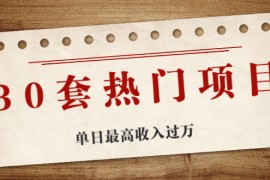 30套热门项目

单日最高收入过万